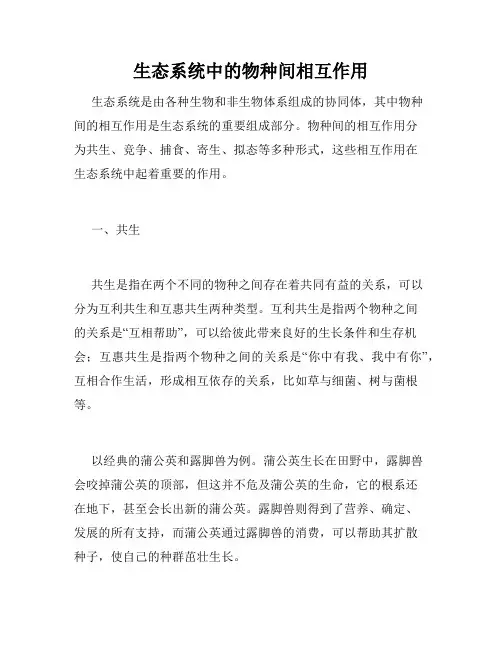 生态系统中的物种间相互作用

生态系统是由各种生物和非生物体系组成的协同体，其中物种间的相互作用是生态系统的重要组成部分。物种间的相互作用分为共生、竞争、捕食、寄生、拟态等多种形式，这些相互作用在生态系统中起着重要的作用。

一、共生

共生是指在两个不同的物种之间存在着共同有益的关系，可以分为互利共生和互惠共生两种类型。互利共生是指两个物种之间的关系是“互相帮助”，可以给彼此带来良好的生长条件和生存机会；互惠共生是指两个物种之间的关系是“你中有我、我中有你”，互相合作生活，形成相互依存的关系，比如草与细菌、树与菌根等。

以经典的蒲公英和露脚兽为例。蒲公英生长在田野中，露脚兽会咬掉蒲公英的顶部，但这并不危及蒲公英的生命，它的根系还在地下，甚至会长出新的蒲公英。露脚兽则得到了营养、确定、发展的所有支持，而蒲公英通过露脚兽的消费，可以帮助其扩散种子，使自己的种群茁壮生长。